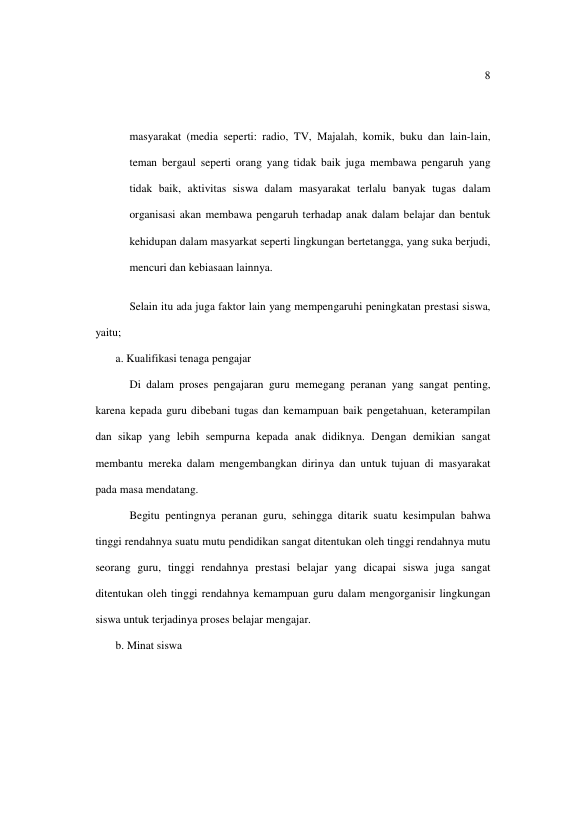 8

masyarakat (media seperti: radio, TV, Majalah, komik, buku dan lain-lain, teman bergaul seperti orang yang tidak baik juga membawa pengaruh yang tidak baik, aktivitas siswa dalam masyarakat terlalu banyak tugas dalam organisasi akan membawa pengaruh terhadap anak dalam belajar dan bentuk kehidupan dalam masyarkat seperti lingkungan bertetangga, yang suka berjudi, mencuri dan kebiasaan lainnya.

Selain itu ada juga faktor lain yang mempengaruhi peningkatan prestasi siswa, yaitu;

a. Kualifikasi tenaga pengajar

Di dalam proses pengajaran guru memegang peranan yang sangat penting, karena kepada guru dibebani tugas dan kemampuan baik pengetahuan, keterampilan dan sikap yang lebih sempurna kepada anak didiknya. Dengan demikian sangat membantu mereka dalam mengembangkan dirinya dan untuk tujuan di masyarakat pada masa mendatang.

Begitu pentingnya peranan guru, sehingga ditarik suatu kesimpulan bahwa tinggi rendahnya suatu mutu pendidikan sangat ditentukan oleh tinggi rendahnya mutu seorang guru, tinggi rendahnya prestasi belajar yang dicapai siswa juga sangat ditentukan oleh tinggi rendahnya kemampuan guru dalam mengorganisir lingkungan siswa untuk terjadinya proses belajar mengajar.

b. Minat siswa